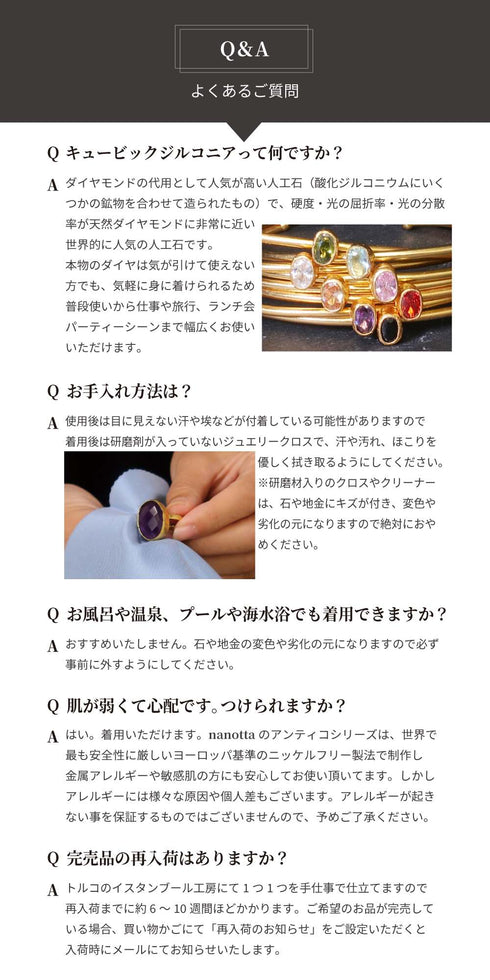 Q&A

よくあるご質問

Q キュービックジルコニアって何ですか？

A ダイヤモンドの代用として人気が高い人工石（酸化ジルコニウムにいくつかの鉱物を合わせて造られたもの）で、硬度・光の屈折率・光の分散率が天然ダイヤモンドに非常に近い世界的に人気の人工石です。
本物のダイヤは気が引けて使えない方でも、気軽に身に着けられるため普段使いから仕事や旅行、ランチ会パーティーシーンまで幅広くお使いいただけます。

Q お手入れ方法は？

A 使用後は目に見えない汗や埃などが付着している可能性がありますので着用後は研磨剤が入っていないジュエリークロスで、汗や汚れ、ほこりを優しく拭き取るようにしてください。
※研磨材入りのクロスやクリーナーは、石や地金にキズが付き、変色や劣化の元になりますので絶対におやめください。

Q お風呂や温泉、プールや海水浴でも着用できますか？

A おすすめいたしません。石や地金の変色や劣化の元になりますので必ず事前に外すようにしてください。

Q 肌が弱くて心配です。つけられますか？

A はい。着用いただけます。nanottaのアンティコシリーズは、世界で最も安全性に厳しいヨーロッパ基準のニッケルフリー製法で制作し金属アレルギーや敏感肌の方にも安心してお使い頂いてます。しかしアレルギーには様々な原因や個人差もございます。アレルギーが起きない事を保証するものではございませんので、予めご了承ください。

Q 完売品の再入荷はありますか？

A トルコのイスタンブール工房にて１つ１つを手仕事で仕立てますので再入荷までに約６～10週間ほどかかります。ご希望のお品が完売している場合、買い物かごにて「再入荷のお知らせ」をご設定いただくと入荷時にメールにてお知らせいたします。